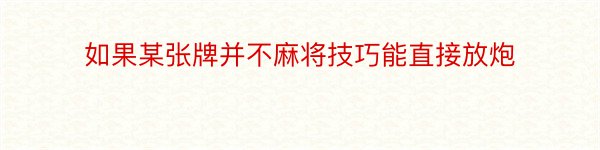 如果某张牌并不麻将技巧能直接放炮